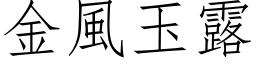 金風玉露